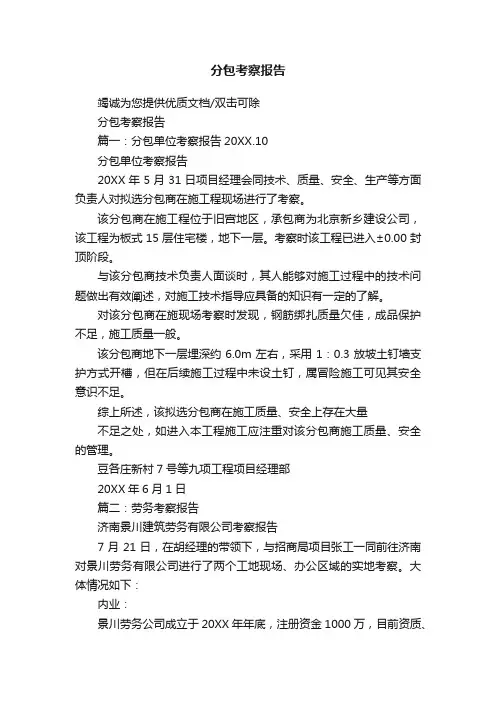 分包考察报告

竭诚为您提供优质文档/双击可除

分包考察报告

篇一：分包单位考察报告 20XX.10

分包单位考察报告

20XX 年 5 月 31 日项目经理会同技术、质量、安全、生产等方面负责人对拟选分包商在施工程现场进行了考察。

该分包商在施工程位于旧宫地区，承包商为北京新乡建设公司，该工程为板式 15 层住宅楼，地下一层。考察时该工程已进入±0.00 封顶阶段。

与该分包商技术负责人面谈时，其人能够对施工过程中的技术问题做出有效阐述，对施工技术指导应具备的知识有一定的了解。

对该分包商在施现场考察时发现，钢筋绑扎质量欠佳，成品保护不足，施工质量一般。

该分包商地下一层埋深约 6.0m 左右，采用 1：0.3 放坡土钉墙支护方式开槽，但在后续施工过程中未设土钉，属冒险施工可见其安全意识不足。

综上所述，该拟选分包商在施工质量、安全上存在大量

不足之处，如进入本工程施工应注重对该分包商施工质量、安全的管理。

豆各庄新村 7 号等九项工程项目经理部

20XX 年 6 月 1 日

篇二：劳务考察报告

济南景川建筑劳务有限公司考察报告

7 月 21 日，在胡经理的带领下，与招商局项目张工一同前往济南对景川劳务有限公司进行了两个工地现场、办公区域的实地考察。大体情况如下：

内业：

景川劳务公司成立于 20XX 年年底，注册资金 1000 万，目前资质、